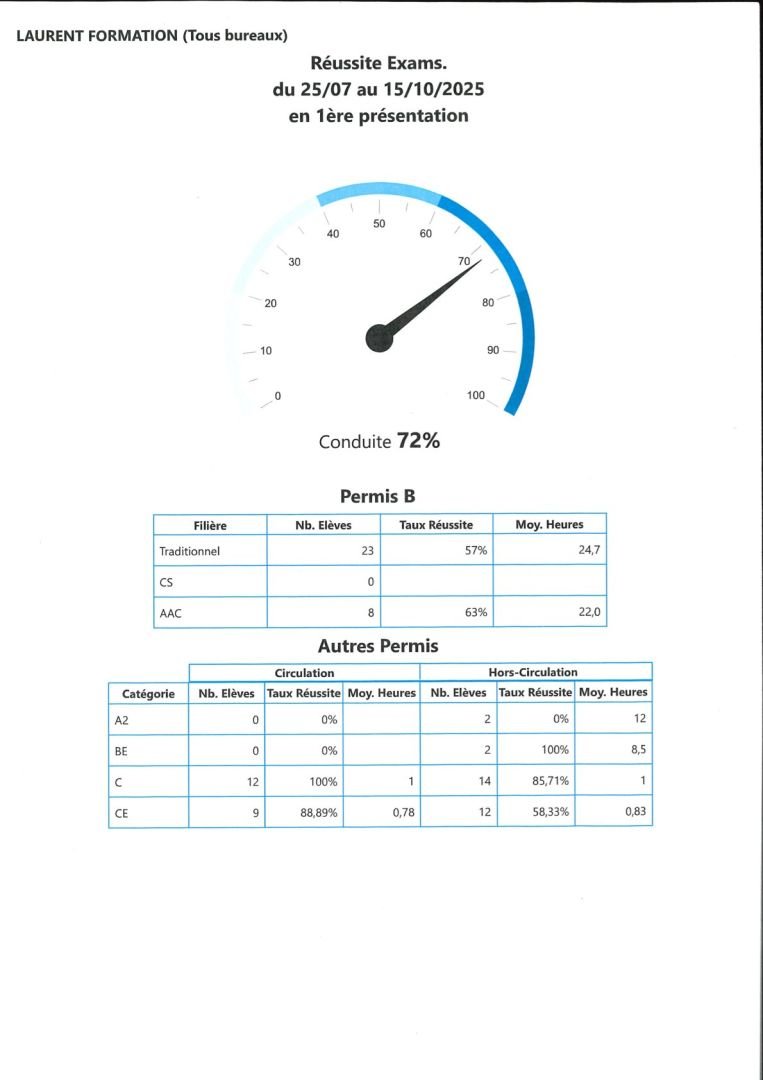 LAURENT FORMATION (Tous bureaux)

Réussite Exams.
du 25/07 au 15/10/2025
en 1ère présentation

0
10
20
30
40
50
60
70
80
90
100

Conduite 72%

Permis B

| Filière | Nb. Elèves | Taux Réussite | Moy. Heures |
|---|---|---|---|
| Traditionnel | 23 | 57% | 24,7 |
| CS | 0 | | |
| AAC | 8 | 63% | 22,0 |

Autres Permis

| | Circulation | | | Hors-Circulation | | |
|---|---|---|---|---|---|---|
| Catégorie | Nb. Elèves | Taux Réussite | Moy. Heures | Nb. Elèves | Taux Réussite | Moy. Heures |
| A2 | 0 | 0% | | 2 | 0% | 12 |
| BE | 0 | 0% | | 2 | 100% | 8,5 |
| C | 12 | 100% | 1 | 14 | 85,71% | 1 |
| CE | 9 | 88,89% | 0,78 | 12 | 58,33% | 0,83 |